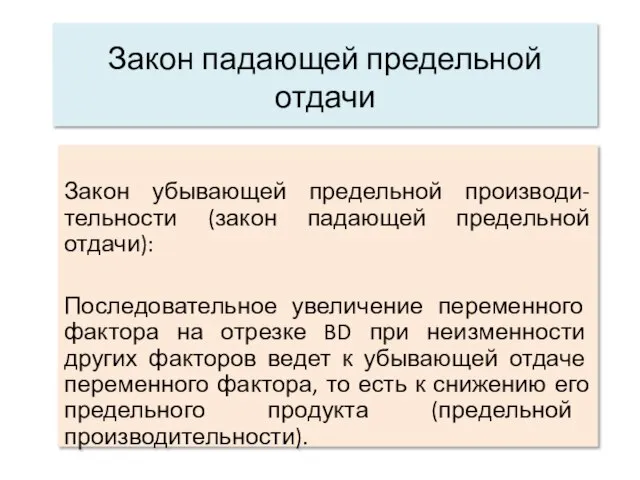 Закон падающей предельной отдачи

Закон убывающей предельной производительности (закон падающей предельной отдачи):

Последовательное увеличение переменного фактора на отрезке BD при неизменности других факторов ведет к убывающей отдаче переменного фактора, то есть к снижению его предельного продукта (предельной производительности).